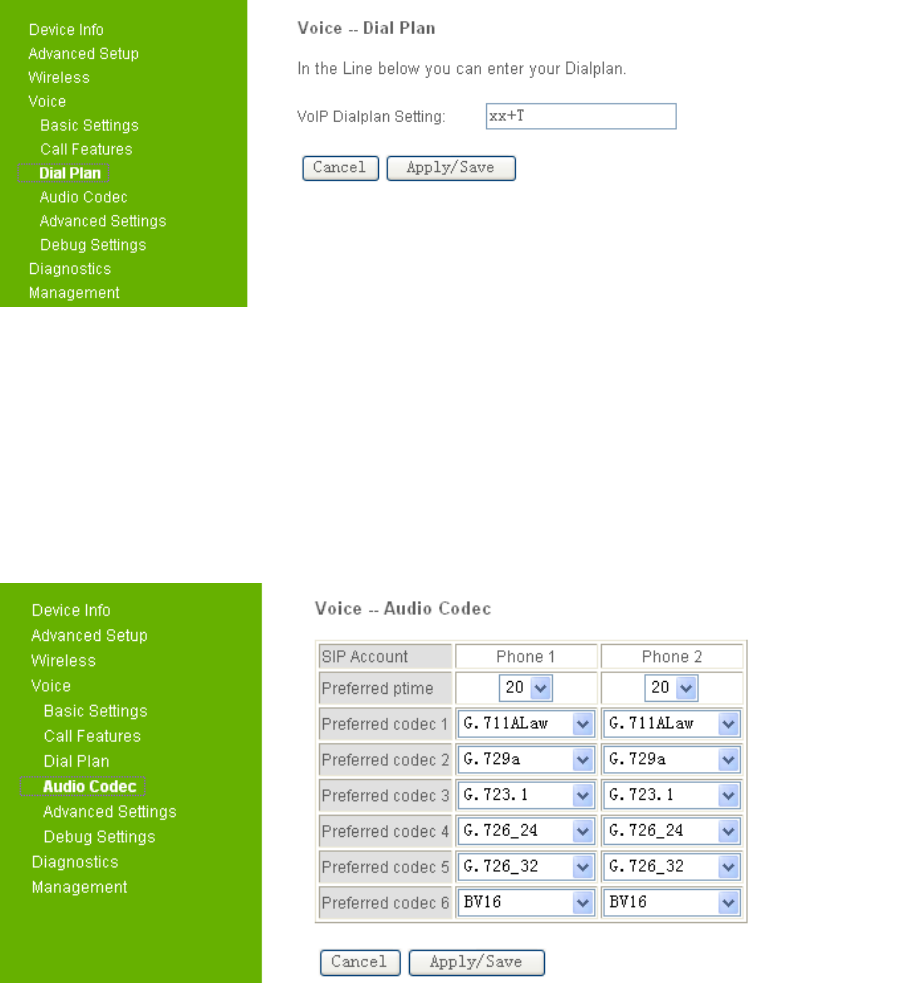 Device Info
Advanced Setup
Wireless
Voice
Basic Settings
Call Features
Dial Plan
Audio Codec
Advanced Settings
Debug Settings
Diagnostics
Management

Voice -- Dial Plan

In the Line below you can enter your Dialplan.

VoIP Dialplan Setting: xx+T

Cancel Apply/Save

Device Info
Advanced Setup
Wireless
Voice
Basic Settings
Call Features
Dial Plan
Audio Codec
Advanced Settings
Debug Settings
Diagnostics
Management

Voice -- Audio Codec

| SIP Account | Phone 1 | Phone 2 |
|---|---|---|
| Preferred ptime | 20 | 20 |
| Preferred codec 1 | G.711ALaw | G.711ALaw |
| Preferred codec 2 | G.729a | G.729a |
| Preferred codec 3 | G.723.1 | G.723.1 |
| Preferred codec 4 | G.726_24 | G.726_24 |
| Preferred codec 5 | G.726_32 | G.726_32 |
| Preferred codec 6 | BV16 | BV16 |

Cancel Apply/Save